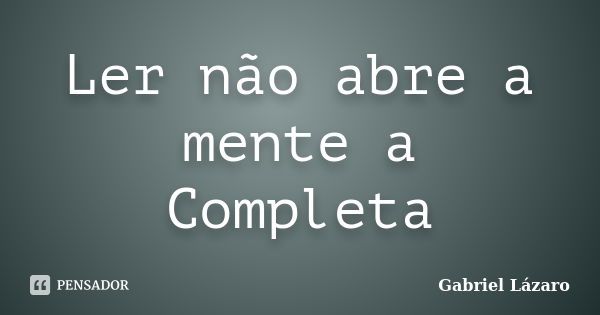 Ler não abre a mente a Completa

PENSADOR

Gabriel Lázaro